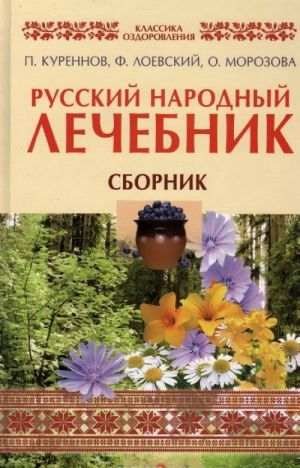 КЛАССИКА ОЗДОРОВЛЕНИЯ

П. КУРЕННОВ, Ф. ЛОЕВСКИЙ, О. МОРОЗОВА

РУССКИЙ НАРОДНЫЙ ЛЕЧЕБНИК

СБОРНИК